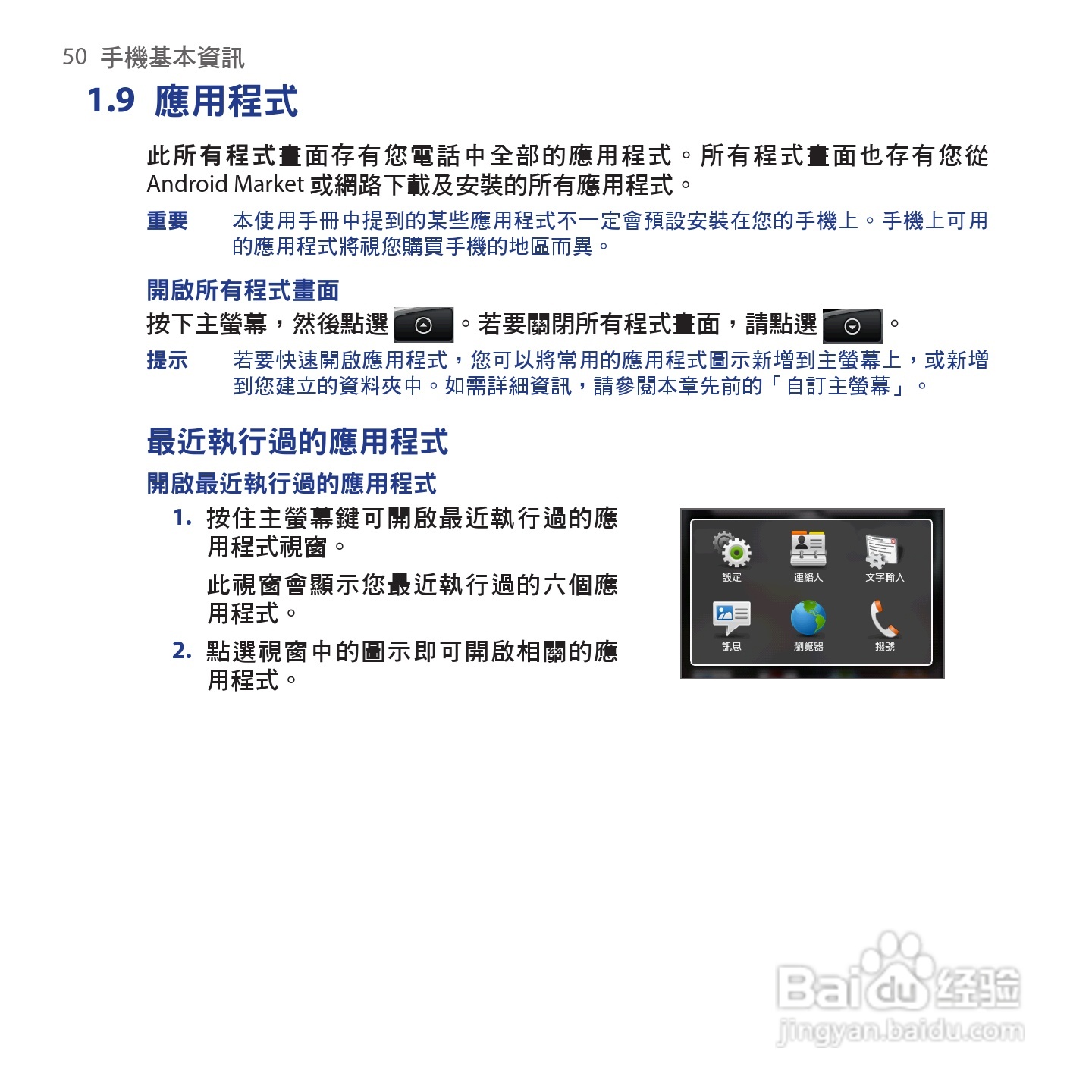 50 手機基本資訊

1.9 應用程式

此所有程式畫面存有您電話中全部的應用程式。所有程式畫面也存有您從 Android Market 或網路下載及安裝的所有應用程式。

重要　本使用手冊中提到的某些應用程式不一定會預設安裝在您的手機上。手機上可用的應用程式將視您購買手機的地區而異。

開啟所有程式畫面

按下主螢幕，然後點選 。若要關閉所有程式畫面，請點選 。

提示　若要快速開啟應用程式，您可以將常用的應用程式圖示新增到主螢幕上，或新增到您建立的資料夾中。如需詳細資訊，請參閱本章先前的「自訂主螢幕」。

最近執行過的應用程式

開啟最近執行過的應用程式

1. 按住主螢幕鍵可開啟最近執行過的應用程式視窗。

此視窗會顯示您最近執行過的六個應用程式。

2. 點選視窗中的圖示即可開啟相關的應用程式。

設定　連絡人　文字輸入
訊息　瀏覽器　撥號

Baidu 经验
jingyan.baidu.com